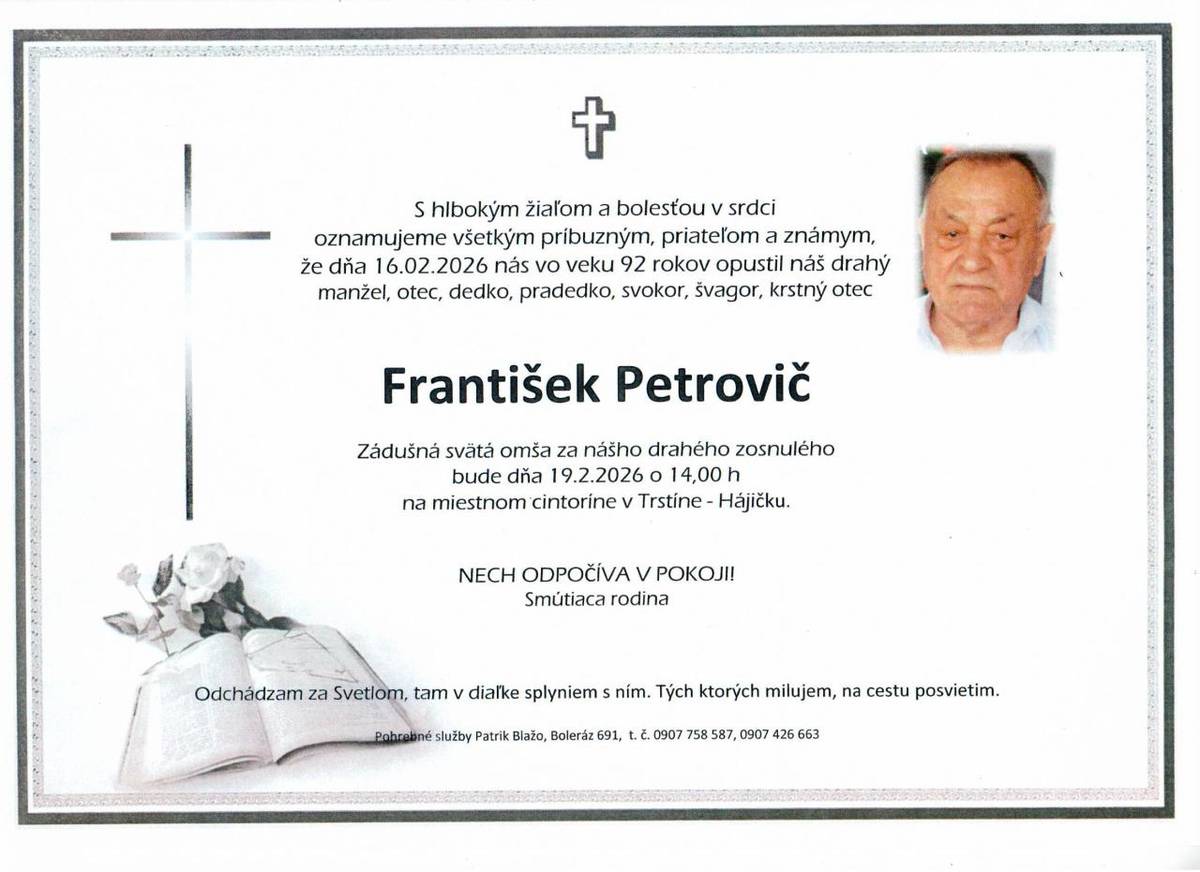 S hlbokým žiaľom a bolesťou v srdci oznamujeme všetkým príbuzným, priateľom a známym, že dňa 16.02.2026 nás vo veku 92 rokov opustil náš drahý manžel, otec, dedko, pradedko, svokor, švagor, krstný otec

František Petrovič

Zádušná svätá omša za nášho drahého zosnulého bude dňa 19.2.2026 o 14,00 h na miestnom cintoríne v Trstíne - Hájičku.

NECH ODPOČÍVA V POKOJI!
Smútiaca rodina

Odchádzam za Svetlom, tam v diaľke splyniem s ním. Tých ktorých milujem, na cestu posvietim.

Pohrebné služby Patrik Blažo, Boleráz 691, t. č. 0907 758 587, 0907 426 663